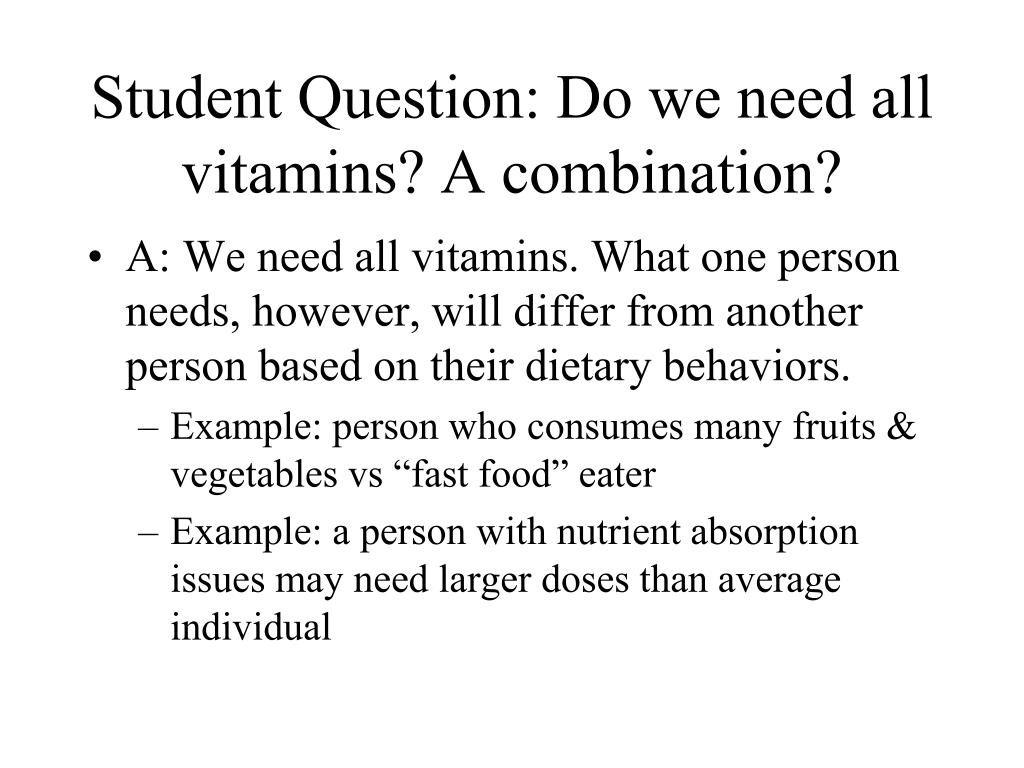 Student Question: Do we need all vitamins? A combination?

• A: We need all vitamins. What one person needs, however, will differ from another person based on their dietary behaviors.
– Example: person who consumes many fruits & vegetables vs “fast food” eater
– Example: a person with nutrient absorption issues may need larger doses than average individual